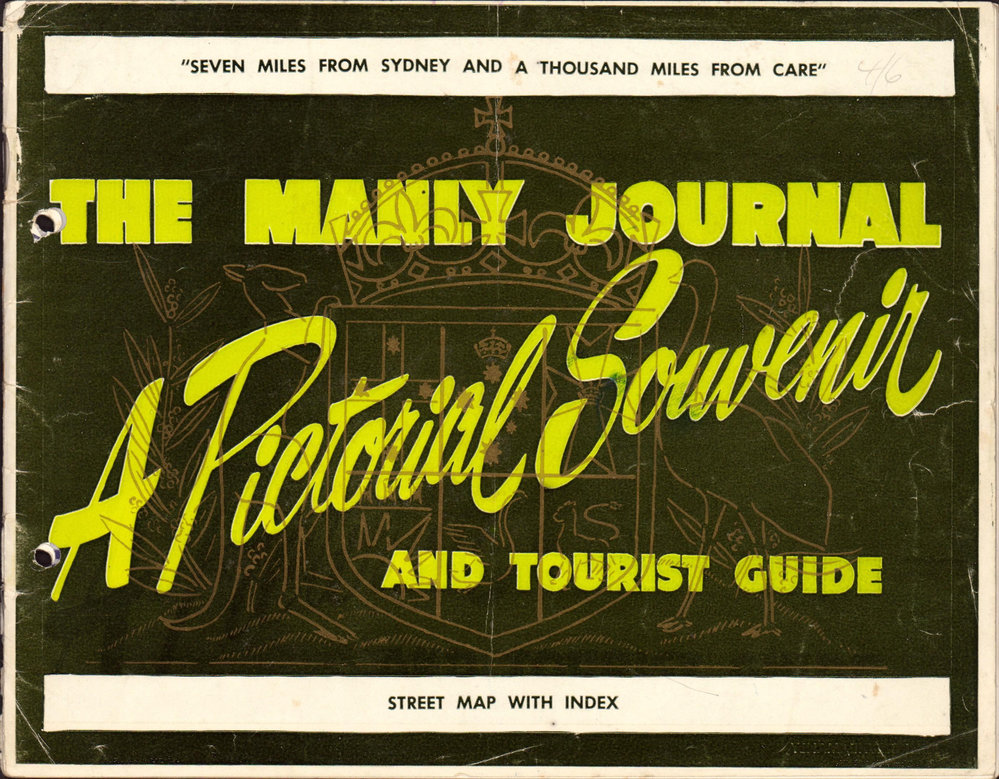 "SEVEN MILES FROM SYDNEY AND A THOUSAND MILES FROM CARE" 4/6

THE MANLY JOURNAL

A Pictorial Souvenir

AND TOURIST GUIDE

STREET MAP WITH INDEX